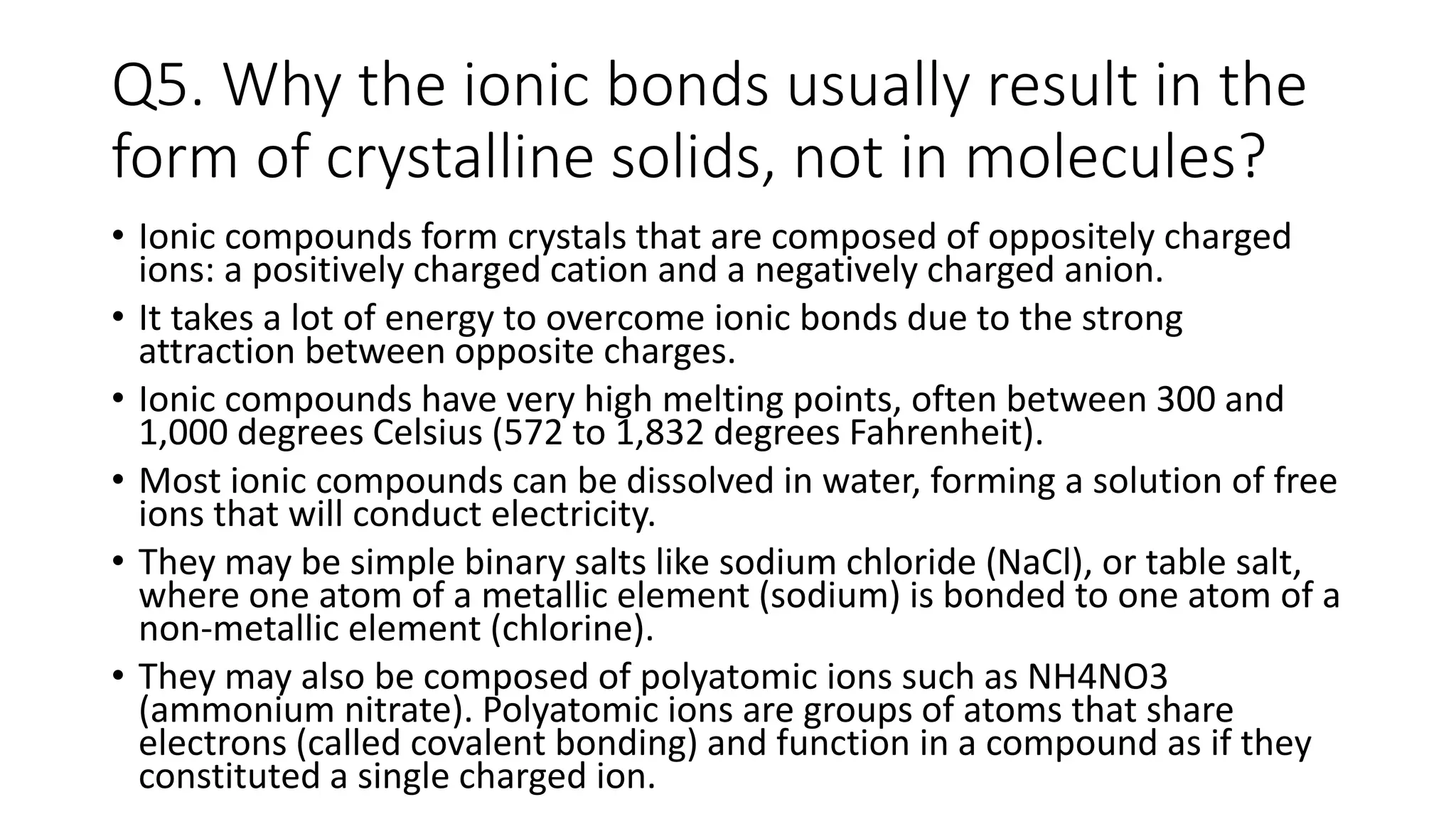 Q5. Why the ionic bonds usually result in the form of crystalline solids, not in molecules?

• Ionic compounds form crystals that are composed of oppositely charged ions: a positively charged cation and a negatively charged anion.
• It takes a lot of energy to overcome ionic bonds due to the strong attraction between opposite charges.
• Ionic compounds have very high melting points, often between 300 and 1,000 degrees Celsius (572 to 1,832 degrees Fahrenheit).
• Most ionic compounds can be dissolved in water, forming a solution of free ions that will conduct electricity.
• They may be simple binary salts like sodium chloride (NaCl), or table salt, where one atom of a metallic element (sodium) is bonded to one atom of a non-metallic element (chlorine).
• They may also be composed of polyatomic ions such as NH4NO3 (ammonium nitrate). Polyatomic ions are groups of atoms that share electrons (called covalent bonding) and function in a compound as if they constituted a single charged ion.